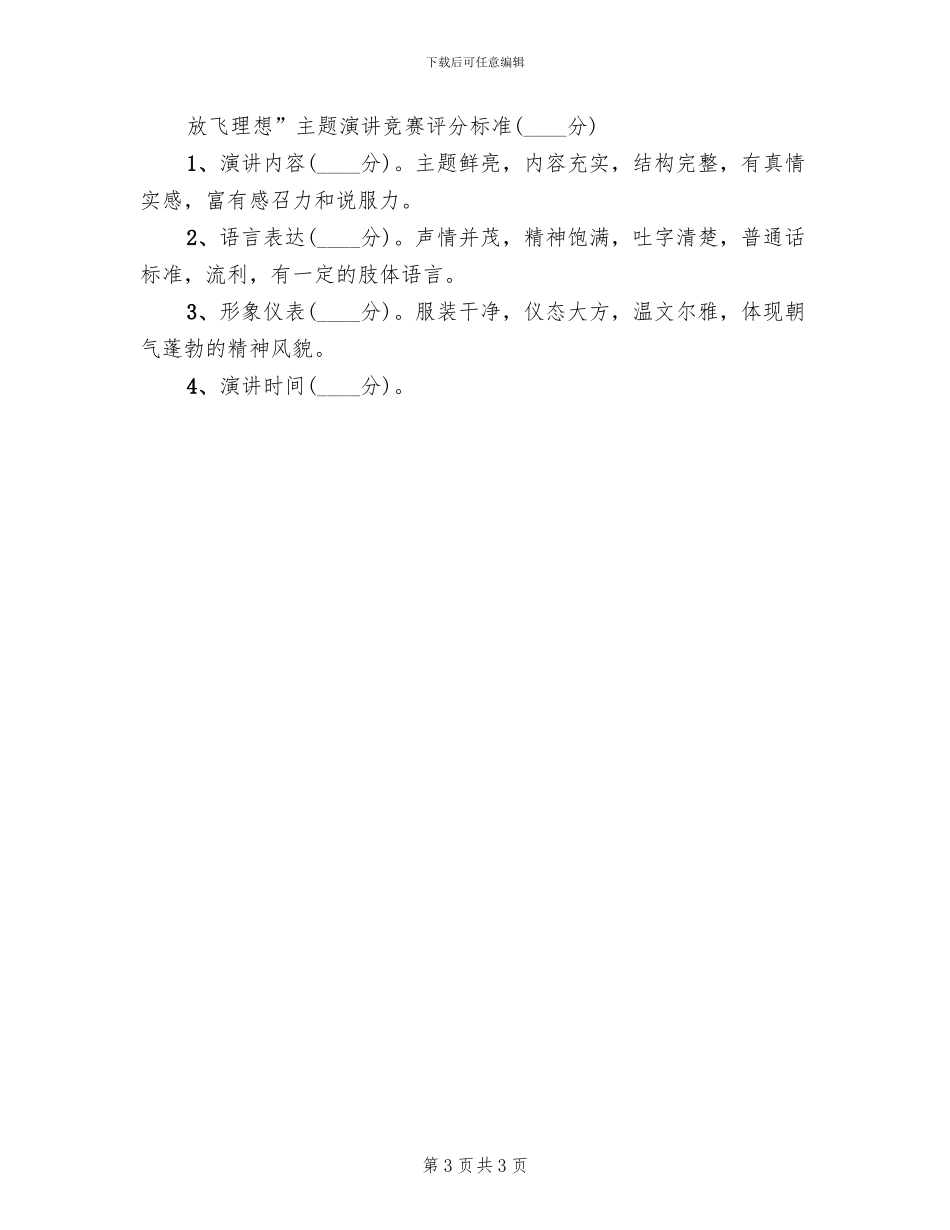 下载后可任意编辑

放飞理想”主题演讲竞赛评分标准(____分)

1、演讲内容(____分)。主题鲜亮，内容充实，结构完整，有真情实感，富有感召力和说服力。

2、语言表达(____分)。声情并茂，精神饱满，吐字清楚，普通话标准，流利，有一定的肢体语言。

3、形象仪表(____分)。服装干净，仪态大方，温文尔雅，体现朝气蓬勃的精神风貌。

4、演讲时间(____分)。

第3页共3页